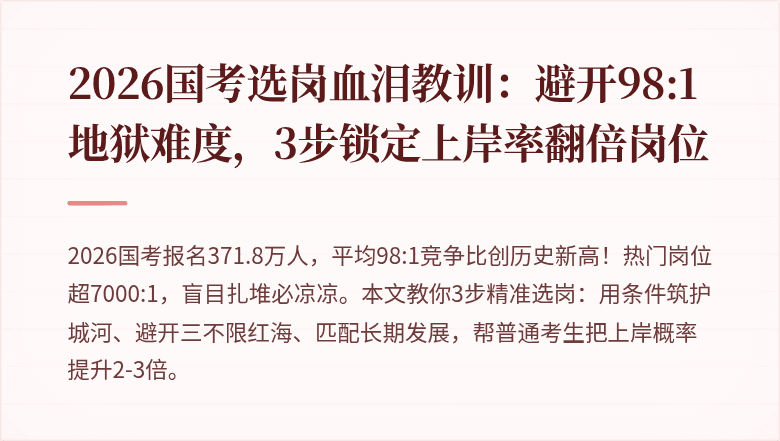 2026国考选岗血泪教训：避开98:1地狱难度，3步锁定上岸率翻倍岗位

2026国考报名371.8万人，平均98:1竞争比创历史新高！热门岗位超7000:1，盲目扎堆必凉凉。本文教你3步精准选岗：用条件筑护城河、避开三不限红海、匹配长期发展，帮普通考生把上岸概率提升2-3倍。